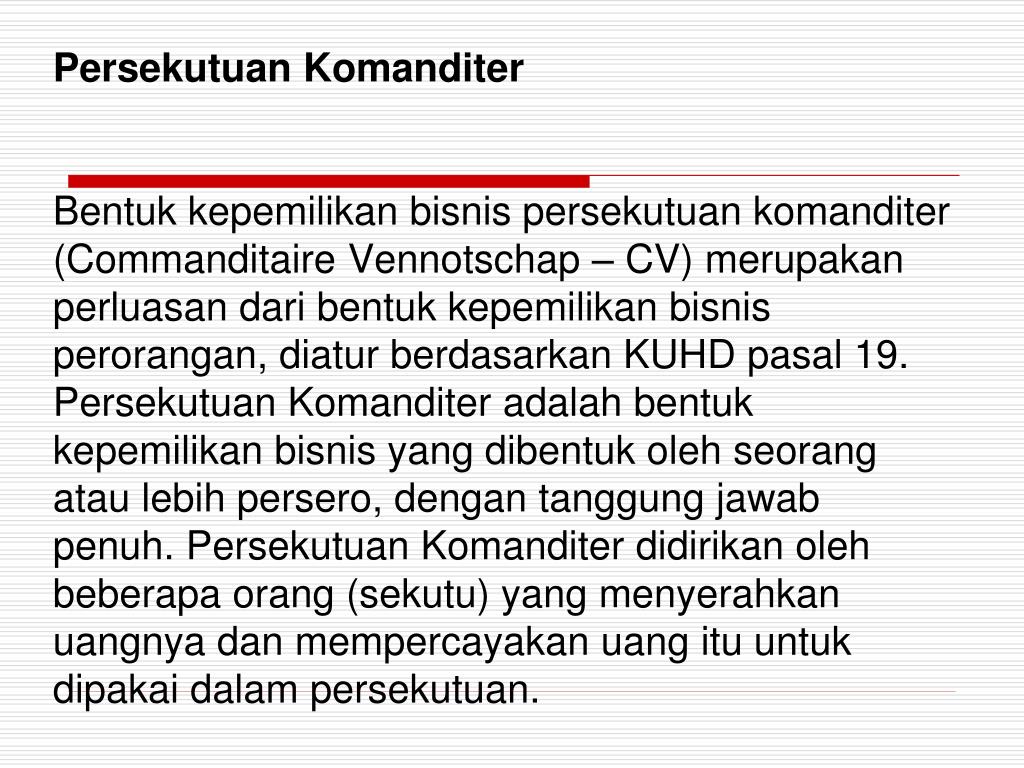 Persekutuan Komanditer

Bentuk kepemilikan bisnis persekutuan komanditer (Commanditaire Vennotschap – CV) merupakan perluasan dari bentuk kepemilikan bisnis perorangan, diatur berdasarkan KUHD pasal 19. Persekutuan Komanditer adalah bentuk kepemilikan bisnis yang dibentuk oleh seorang atau lebih persero, dengan tanggung jawab penuh. Persekutuan Komanditer didirikan oleh beberapa orang (sekutu) yang menyerahkan uangnya dan mempercayakan uang itu untuk dipakai dalam persekutuan.